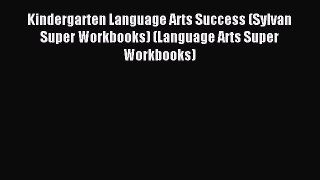 Kindergarten Language Arts Success (Sylvan Super Workbooks) (Language Arts Super Workbooks)